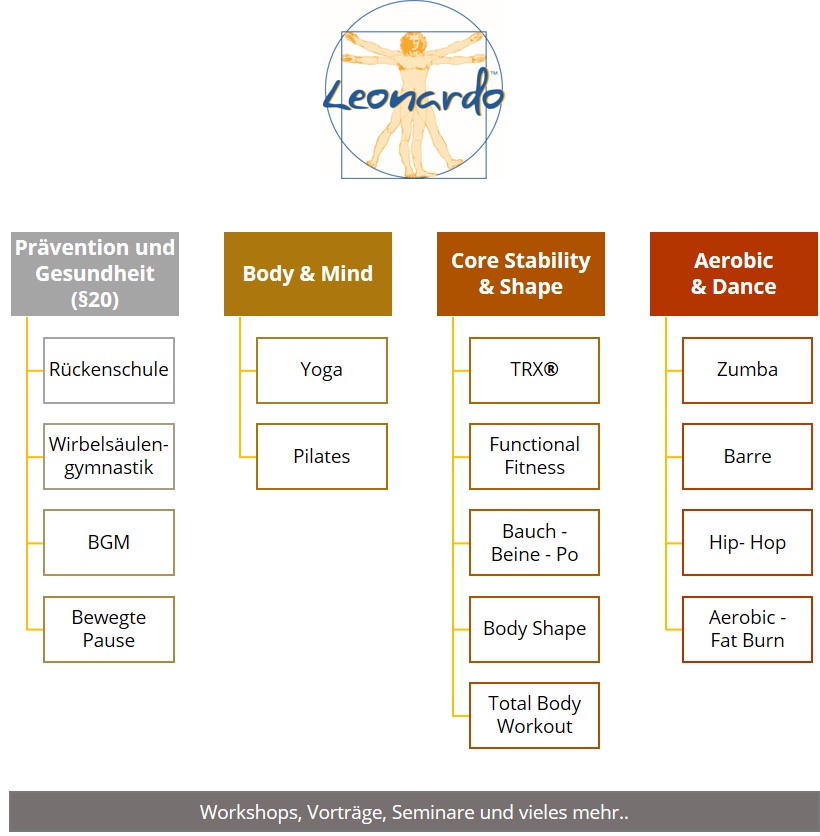 Leonardo™

Prävention und Gesundheit (§20)

Rückenschule

Wirbelsäulengymnastik

BGM

Bewegte Pause

Body & Mind

Yoga

Pilates

Core Stability & Shape

TRX®

Functional Fitness

Bauch - Beine - Po

Body Shape

Total Body Workout

Aerobic & Dance

Zumba

Barre

Hip- Hop

Aerobic - Fat Burn

Workshops, Vorträge, Seminare und vieles mehr..